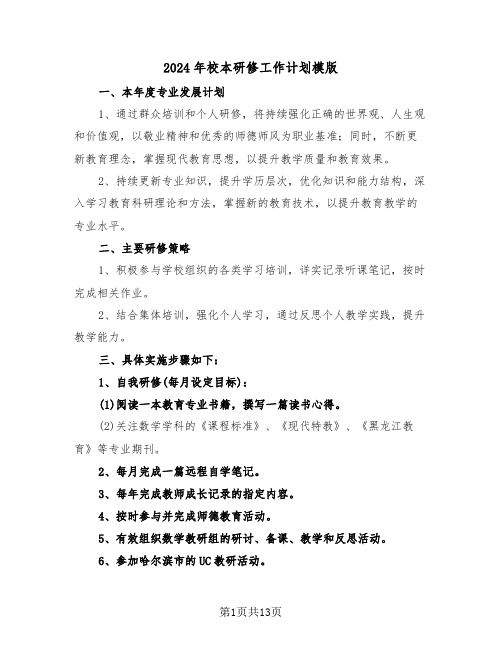 2024年校本研修工作计划模版

一、本年度专业发展计划

1、通过群众培训和个人研修，将持续强化正确的世界观、人生观和价值观，以敬业精神和优秀的师德师风为职业基准；同时，不断更新教育理念，掌握现代教育思想，以提升教学质量和教育效果。

2、持续更新专业知识，提升学历层次，优化知识和能力结构，深入学习教育科研理论和方法，掌握新的教育技术，以提升教育教学的专业水平。

二、主要研修策略

1、积极参与学校组织的各类学习培训，详实记录听课笔记，按时完成相关作业。

2、结合集体培训，强化个人学习，通过反思个人教学实践，提升教学能力。

三、具体实施步骤如下：

1、自我研修(每月设定目标)：

(1)阅读一本教育专业书籍，撰写一篇读书心得。

(2)关注数学学科的《课程标准》、《现代特教》、《黑龙江教育》等专业期刊。

2、每月完成一篇远程自学笔记。

3、每年完成教师成长记录的指定内容。

4、按时参与并完成师德教育活动。

5、有效组织数学教研组的研讨、备课、教学和反思活动。

6、参加哈尔滨市的UC教研活动。

第1页共13页